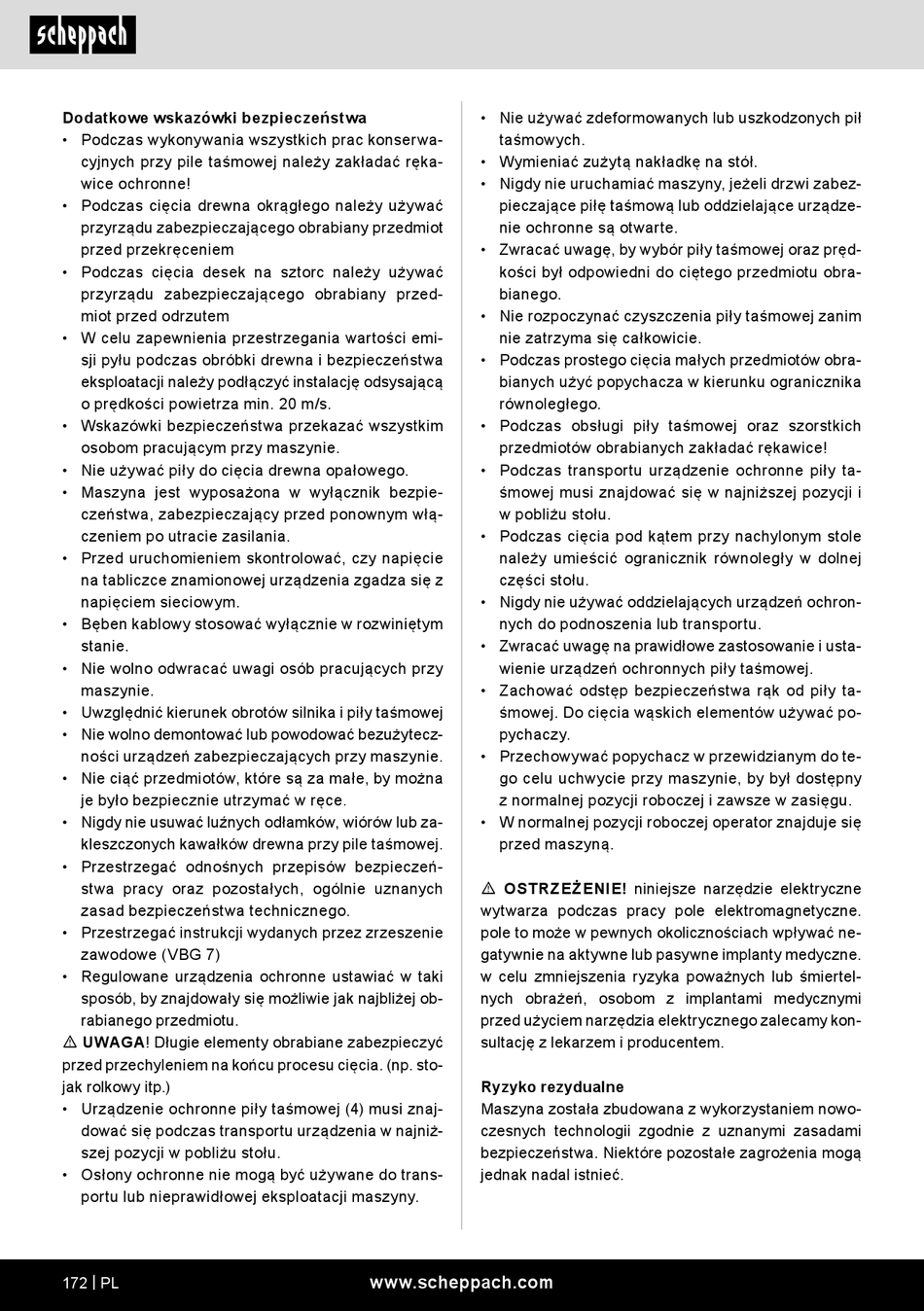 scheppach

Dodatkowe wskazówki bezpieczeństwa
• Podczas wykonywania wszystkich prac konserwacyjnych przy pile taśmowej należy zakładać rękawice ochronne!
• Podczas cięcia drewna okrągłego należy używać przyrządu zabezpieczającego obrabiany przedmiot przed przekręceniem
• Podczas cięcia desek na sztorc należy używać przyrządu zabezpieczającego obrabiany przedmiot przed odrzutem
• W celu zapewnienia przestrzegania wartości emisji pyłu podczas obróbki drewna i bezpieczeństwa eksploatacji należy podłączyć instalację odsysającą o prędkości powietrza min. 20 m/s.
• Wskazówki bezpieczeństwa przekazać wszystkim osobom pracującym przy maszynie.
• Nie używać piły do cięcia drewna opałowego.
• Maszyna jest wyposażona w wyłącznik bezpieczeństwa, zabezpieczający przed ponownym włączeniem po utracie zasilania.
• Przed uruchomieniem skontrolować, czy napięcie na tabliczce znamionowej urządzenia zgadza się z napięciem sieciowym.
• Bęben kablowy stosować wyłącznie w rozwiniętym stanie.
• Nie wolno odwracać uwagi osób pracujących przy maszynie.
• Uwzględnić kierunek obrotów silnika i piły taśmowej
• Nie wolno demontować lub powodować bezużyteczności urządzeń zabezpieczających przy maszynie.
• Nie ciąć przedmiotów, które są za małe, by można je było bezpiecznie utrzymać w ręce.
• Nigdy nie usuwać luźnych odłamków, wiórów lub zakleszczonych kawałków drewna przy pile taśmowej.
• Przestrzegać odnośnych przepisów bezpieczeństwa pracy oraz pozostałych, ogólnie uznanych zasad bezpieczeństwa technicznego.
• Przestrzegać instrukcji wydanych przez zrzeszenie zawodowe (VBG 7)
• Regulowane urządzenia ochronne ustawiać w taki sposób, by znajdowały się możliwie jak najbliżej obrabianego przedmiotu.
⚠ UWAGA! Długie elementy obrabiane zabezpieczyć przed przechyleniem na końcu procesu cięcia. (np. stojak rolkowy itp.)
• Urządzenie ochronne piły taśmowej (4) musi znajdować się podczas transportu urządzenia w najniższej pozycji w pobliżu stołu.
• Osłony ochronne nie mogą być używane do transportu lub nieprawidłowej eksploatacji maszyny.

• Nie używać zdeformowanych lub uszkodzonych pił taśmowych.
• Wymieniać zużytą nakładkę na stół.
• Nigdy nie uruchamiać maszyny, jeżeli drzwi zabezpieczające piłę taśmową lub oddzielające urządzenie ochronne są otwarte.
• Zwracać uwagę, by wybór piły taśmowej oraz prędkości był odpowiedni do ciętego przedmiotu obrabianego.
• Nie rozpoczynać czyszczenia piły taśmowej zanim nie zatrzyma się całkowicie.
• Podczas prostego cięcia małych przedmiotów obrabianych użyć popychacza w kierunku ogranicznika równoległego.
• Podczas obsługi piły taśmowej oraz szorstkich przedmiotów obrabianych zakładać rękawice!
• Podczas transportu urządzenie ochronne piły taśmowej musi znajdować się w najniższej pozycji i w pobliżu stołu.
• Podczas cięcia pod kątem przy nachylonym stole należy umieścić ogranicznik równoległy w dolnej części stołu.
• Nigdy nie używać oddzielających urządzeń ochronnych do podnoszenia lub transportu.
• Zwracać uwagę na prawidłowe zastosowanie i ustawienie urządzeń ochronnych piły taśmowej.
• Zachować odstęp bezpieczeństwa rąk od piły taśmowej. Do cięcia wąskich elementów używać popychaczy.
• Przechowywać popychacz w przewidzianym do tego celu uchwycie przy maszynie, by był dostępny z normalnej pozycji roboczej i zawsze w zasięgu.
• W normalnej pozycji roboczej operator znajduje się przed maszyną.

⚠ OSTRZEŻENIE! niniejsze narzędzie elektryczne wytwarza podczas pracy pole elektromagnetyczne. pole to może w pewnych okolicznościach wpływać negatywnie na aktywne lub pasywne implanty medyczne. w celu zmniejszenia ryzyka poważnych lub śmiertelnych obrażeń, osobom z implantami medycznymi przed użyciem narzędzia elektrycznego zalecamy konsultację z lekarzem i producentem.

Ryzyko rezydualne
Maszyna została zbudowana z wykorzystaniem nowoczesnych technologii zgodnie z uznanymi zasadami bezpieczeństwa. Niektóre pozostałe zagrożenia mogą jednak nadal istnieć.

172 | PL www.scheppach.com